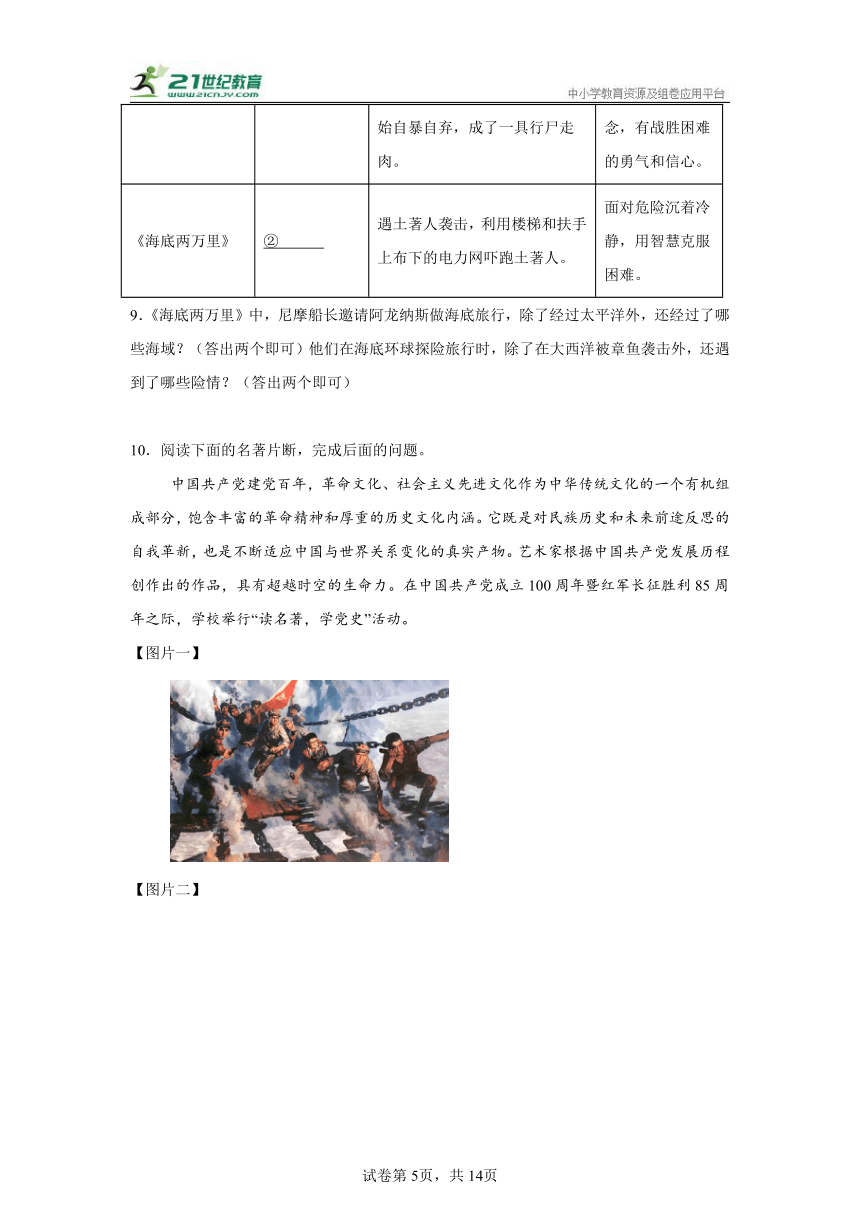 21世纪教育
www.21cnjy.com
中小学教育资源及组卷应用平台

|  |  | 始自暴自弃，成了一具行尸走肉。 | 念，有战胜困难的勇气和信心。 |
|---|---|---|---|
| 《海底两万里》 | ②______ | 遇土著人袭击，利用楼梯和扶手上布下的电力网吓跑土著人。 | 面对危险沉着冷静，用智慧克服困难。 |

9.《海底两万里》中，尼摩船长邀请阿龙纳斯做海底旅行，除了经过太平洋外，还经过了哪些海域？（答出两个即可）他们在海底环球探险旅行时，除了在大西洋被章鱼袭击外，还遇到了哪些险情？（答出两个即可）

10．阅读下面的名著片断，完成后面的问题。

中国共产党建党百年，革命文化、社会主义先进文化作为中华传统文化的一个有机组成部分，饱含丰富的革命精神和厚重的历史文化内涵。它既是对民族历史和未来前途反思的自我革新，也是不断适应中国与世界关系变化的真实产物。艺术家根据中国共产党发展历程创作出的作品，具有超越时空的生命力。在中国共产党成立100周年暨红军长征胜利85周年之际，学校举行“读名著，学党史”活动。

【图片一】

【图片二】

试卷第5页，共14页